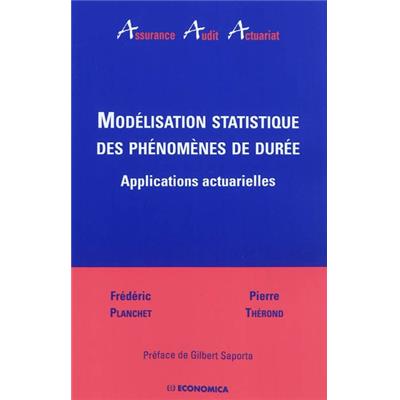 Assurance Audit Actuariat

MODÉLISATION STATISTIQUE DES PHÉNOMÈNES DE DURÉE

Applications actuarielles

Frédéric
PLANCHET

Pierre
THÉROND

Préface de Gilbert Saporta

ECONOMICA